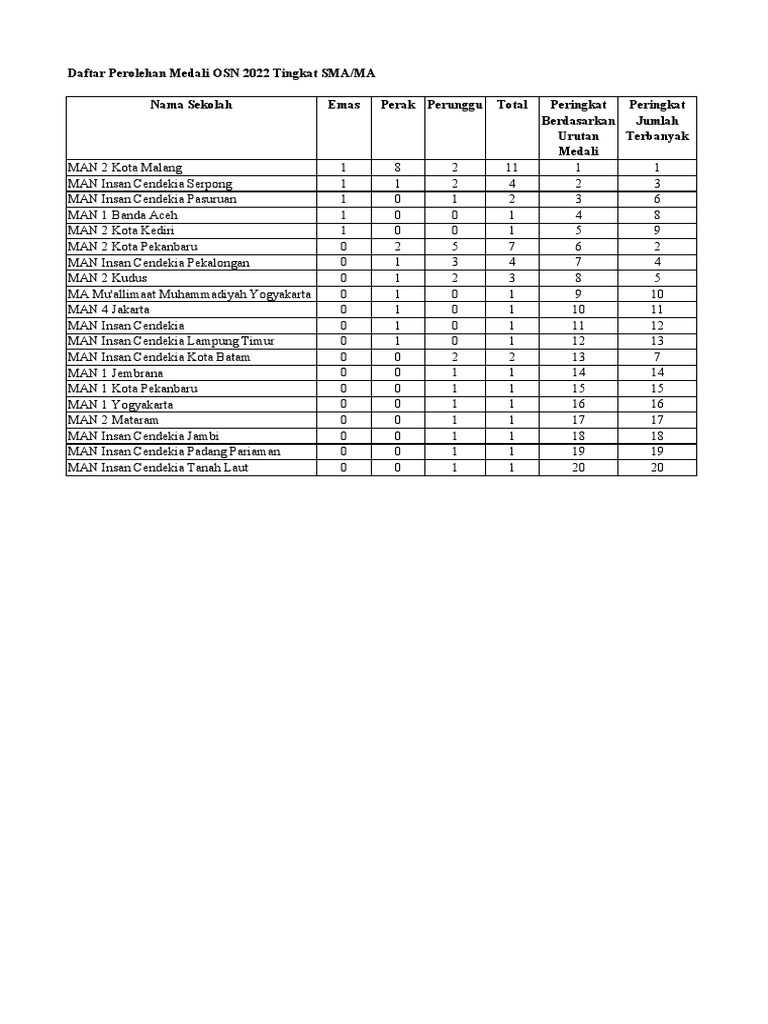 Daftar Perolehan Medali OSN 2022 Tingkat SMA/MA

| Nama Sekolah | Emas | Perak | Perunggu | Total | Peringkat Berdasarkan Urutan Medali | Peringkat Jumlah Terbanyak |
|---|---|---|---|---|---|---|
| MAN 2 Kota Malang | 1 | 8 | 2 | 11 | 1 | 1 |
| MAN Insan Cendekia Serpong | 1 | 1 | 2 | 4 | 2 | 3 |
| MAN Insan Cendekia Pasuruan | 1 | 0 | 1 | 2 | 3 | 6 |
| MAN 1 Banda Aceh | 1 | 0 | 0 | 1 | 4 | 8 |
| MAN 2 Kota Kediri | 1 | 0 | 0 | 1 | 5 | 9 |
| MAN 2 Kota Pekanbaru | 0 | 2 | 5 | 7 | 6 | 2 |
| MAN Insan Cendekia Pekalongan | 0 | 1 | 3 | 4 | 7 | 4 |
| MAN 2 Kudus | 0 | 1 | 2 | 3 | 8 | 5 |
| MA Mu'allimaat Muhammadiyah Yogyakarta | 0 | 1 | 0 | 1 | 9 | 10 |
| MAN 4 Jakarta | 0 | 1 | 0 | 1 | 10 | 11 |
| MAN Insan Cendekia | 0 | 1 | 0 | 1 | 11 | 12 |
| MAN Insan Cendekia Lampung Timur | 0 | 1 | 0 | 1 | 12 | 13 |
| MAN Insan Cendekia Kota Batam | 0 | 0 | 2 | 2 | 13 | 7 |
| MAN 1 Jembrana | 0 | 0 | 1 | 1 | 14 | 14 |
| MAN 1 Kota Pekanbaru | 0 | 0 | 1 | 1 | 15 | 15 |
| MAN 1 Yogyakarta | 0 | 0 | 1 | 1 | 16 | 16 |
| MAN 2 Mataram | 0 | 0 | 1 | 1 | 17 | 17 |
| MAN Insan Cendekia Jambi | 0 | 0 | 1 | 1 | 18 | 18 |
| MAN Insan Cendekia Padang Pariaman | 0 | 0 | 1 | 1 | 19 | 19 |
| MAN Insan Cendekia Tanah Laut | 0 | 0 | 1 | 1 | 20 | 20 |